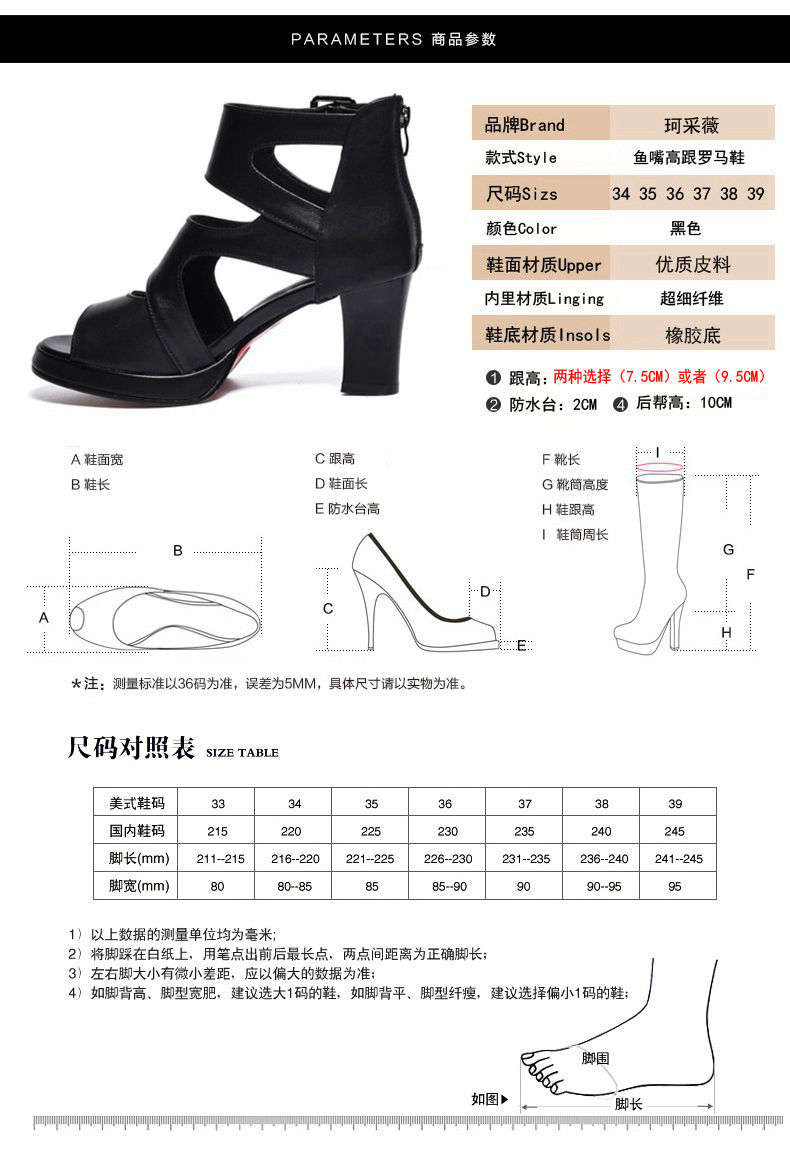 PARAMETERS 商品参数

| 品牌Brand | 珂采薇 |
|---|---|
| 款式Style | 鱼嘴高跟罗马鞋 |
| 尺码Sizs | 34 35 36 37 38 39 |
| 颜色Color | 黑色 |
| 鞋面材质Upper | 优质皮料 |
| 内里材质Linging | 超细纤维 |
| 鞋底材质Insols | 橡胶底 |

❶ 跟高：两种选择（7.5CM）或者（9.5CM）
❷ 防水台：2CM ❹ 后帮高：10CM

A 鞋面宽
B 鞋长

C 跟高
D 鞋面长
E 防水台高

F 靴长
G 靴筒高度
H 鞋跟高
I 鞋筒周长

B
A
C
D
E
I
G
F
H

*注：测量标准以36码为准，误差为5MM，具体尺寸请以实物为准。

尺码对照表 SIZE TABLE

| 美式鞋码 | 33 | 34 | 35 | 36 | 37 | 38 | 39 |
|---|---|---|---|---|---|---|---|
| 国内鞋码 | 215 | 220 | 225 | 230 | 235 | 240 | 245 |
| 脚长(mm) | 211--215 | 216--220 | 221--225 | 226--230 | 231--235 | 236--240 | 241--245 |
| 脚宽(mm) | 80 | 80--85 | 85 | 85--90 | 90 | 90--95 | 95 |

1）以上数据的测量单位均为毫米;
2）将脚踩在白纸上，用笔点出前后最长点，两点间距离为正确脚长;
3）左右脚大小有微小差距，应以偏大的数据为准;
4）如脚背高、脚型宽肥，建议选大1码的鞋，如脚背平、脚型纤瘦，建议选择偏小1码的鞋;

脚围
如图▶
脚长